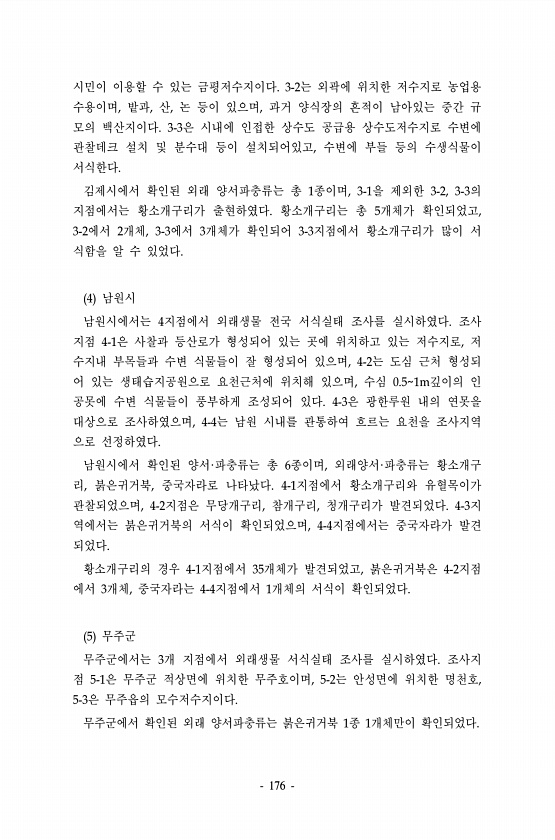 시민이 이용할 수 있는 금평저수지이다. 3-2는 외곽에 위치한 저수지로 농업용수용이며, 밭과, 산, 논 등이 있으며, 과거 양식장의 흔적이 남아있는 중간 규모의 백산지이다. 3-3은 시내에 인접한 상수도 공급용 상수도저수지로 수변에 관찰데크 설치 및 분수대 등이 설치되어있고, 수변에 부들 등의 수생식물이 서식한다.

김제시에서 확인된 외래 양서파충류는 총 1종이며, 3-1을 제외한 3-2, 3-3의 지점에서는 황소개구리가 출현하였다. 황소개구리는 총 5개체가 확인되었고, 3-2에서 2개체, 3-3에서 3개체가 확인되어 3-3지점에서 황소개구리가 많이 서식함을 알 수 있었다.

(4) 남원시

남원시에서는 4지점에서 외래생물 전국 서식실태 조사를 실시하였다. 조사지점 4-1은 사찰과 등산로가 형성되어 있는 곳에 위치하고 있는 저수지로, 저수지내 부목들과 수변 식물들이 잘 형성되어 있으며, 4-2는 도심 근처 형성되어 있는 생태습지공원으로 요천근처에 위치해 있으며, 수심 0.5~1m깊이의 인공못에 수변 식물들이 풍부하게 조성되어 있다. 4-3은 광한루원 내의 연못을 대상으로 조사하였으며, 4-4는 남원 시내를 관통하여 흐르는 요천을 조사지역으로 선정하였다.

남원시에서 확인된 양서·파충류는 총 6종이며, 외래양서·파충류는 황소개구리, 붉은귀거북, 중국자라로 나타났다. 4-1지점에서 황소개구리와 유혈목이가 관찰되었으며, 4-2지점은 무당개구리, 참개구리, 청개구리가 발견되었다. 4-3지역에서는 붉은귀거북의 서식이 확인되었으며, 4-4지점에서는 중국자라가 발견되었다.

황소개구리의 경우 4-1지점에서 35개체가 발견되었고, 붉은귀거북은 4-2지점에서 3개체, 중국자라는 4-4지점에서 1개체의 서식이 확인되었다.

(5) 무주군

무주군에서는 3개 지점에서 외래생물 서식실태 조사를 실시하였다. 조사지점 5-1은 무주군 적상면에 위치한 무주호이며, 5-2는 안성면에 위치한 명천호, 5-3은 무주읍의 모수저수지이다.

무주군에서 확인된 외래 양서파충류는 붉은귀거북 1종 1개체만이 확인되었다.

- 176 -